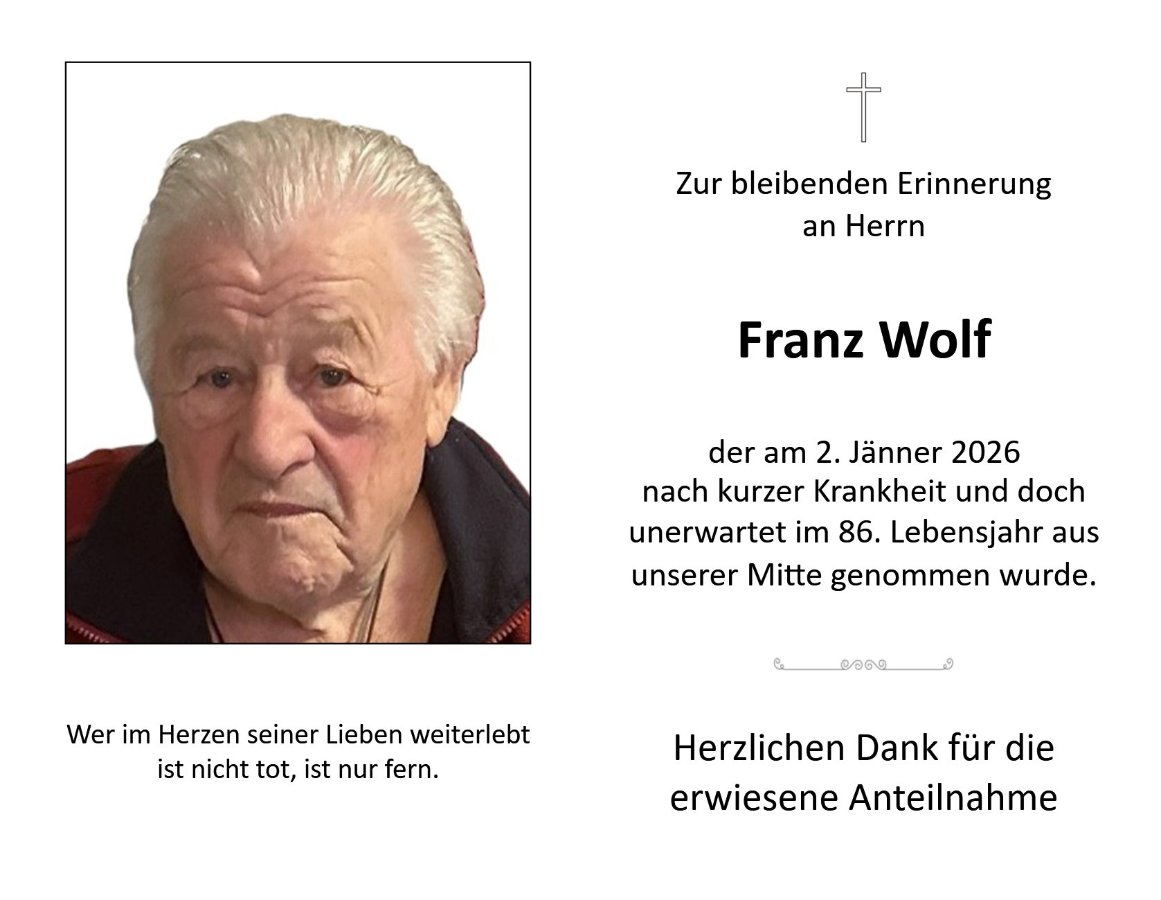 Wer im Herzen seiner Lieben weiterlebt
ist nicht tot, ist nur fern.

Zur bleibenden Erinnerung
an Herrn

Franz Wolf

der am 2. Jänner 2026
nach kurzer Krankheit und doch
unerwartet im 86. Lebensjahr aus
unserer Mitte genommen wurde.

Herzlichen Dank für die
erwiesene Anteilnahme